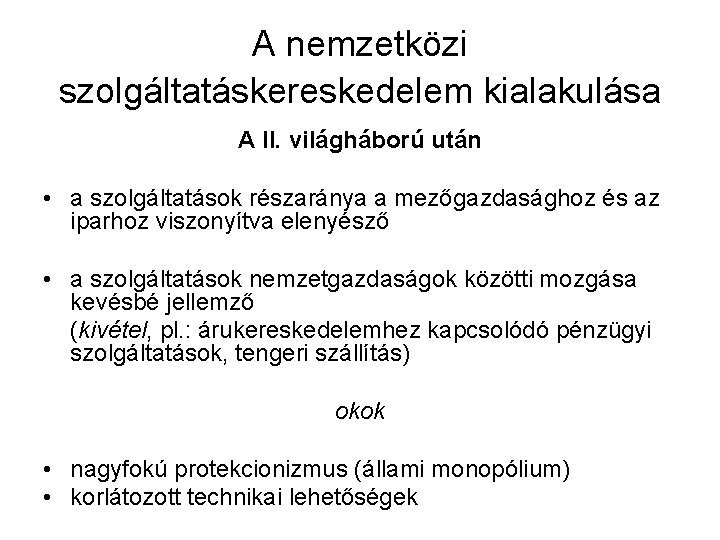 A nemzetközi szolgáltatáskereskedelem kialakulása

A II. világháború után

• a szolgáltatások részaránya a mezőgazdasághoz és az iparhoz viszonyítva elenyésző

• a szolgáltatások nemzetgazdaságok közötti mozgása kevésbé jellemző
(kivétel, pl.: árukereskedelemhez kapcsolódó pénzügyi szolgáltatások, tengeri szállítás)

okok

• nagyfokú protekcionizmus (állami monopólium)
• korlátozott technikai lehetőségek